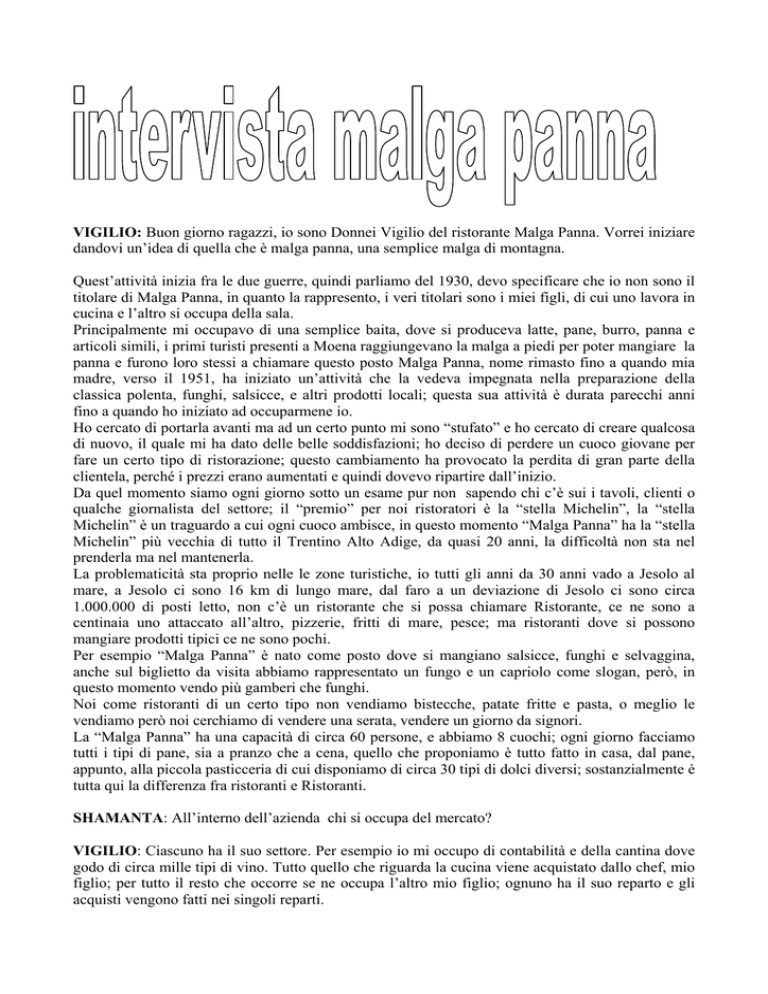 intervista malga panna

VIGILIO: Buon giorno ragazzi, io sono Donnei Vigilio del ristorante Malga Panna. Vorrei iniziare dandovi un'idea di quella che è malga panna, una semplice malga di montagna.

Quest'attività inizia fra le due guerre, quindi parliamo del 1930, devo specificare che io non sono il titolare di Malga Panna, in quanto la rappresento, i veri titolari sono i miei figli, di cui uno lavora in cucina e l'altro si occupa della sala.
Principalmente mi occupavo di una semplice baita, dove si produceva latte, pane, burro, panna e articoli simili, i primi turisti presenti a Moena raggiungevano la malga a piedi per poter mangiare la panna e furono loro stessi a chiamare questo posto Malga Panna, nome rimasto fino a quando mia madre, verso il 1951, ha iniziato un'attività che la vedeva impegnata nella preparazione della classica polenta, funghi, salsicce, e altri prodotti locali; questa sua attività è durata parecchi anni fino a quando ho iniziato ad occuparmene io.
Ho cercato di portarla avanti ma ad un certo punto mi sono "stufato" e ho cercato di creare qualcosa di nuovo, il quale mi ha dato delle belle soddisfazioni; ho deciso di perdere un cuoco giovane per fare un certo tipo di ristorazione; questo cambiamento ha provocato la perdita di gran parte della clientela, perché i prezzi erano aumentati e quindi dovevo ripartire dall'inizio.
Da quel momento siamo ogni giorno sotto un esame pur non sapendo chi c'è sui i tavoli, clienti o qualche giornalista del settore; il "premio" per noi ristoratori è la "stella Michelin", la "stella Michelin" è un traguardo a cui ogni cuoco ambisce, in questo momento "Malga Panna" ha la "stella Michelin" più vecchia di tutto il Trentino Alto Adige, da quasi 20 anni, la difficoltà non sta nel prenderla ma nel mantenerla.
La problematicità sta proprio nelle le zone turistiche, io tutti gli anni da 30 anni vado a Jesolo al mare, a Jesolo ci sono 16 km di lungo mare, dal faro a un deviazione di Jesolo ci sono circa 1.000.000 di posti letto, non c'è un ristorante che si possa chiamare Ristorante, ce ne sono a centinaia uno attaccato all'altro, pizzerie, fritti di mare, pesce; ma ristoranti dove si possono mangiare prodotti tipici ce ne sono pochi.
Per esempio "Malga Panna" è nato come posto dove si mangiano salsicce, funghi e selvaggina, anche sul biglietto da visita abbiamo rappresentato un fungo e un capriolo come slogan, però, in questo momento vendo più gamberi che funghi.
Noi come ristoranti di un certo tipo non vendiamo bistecche, patate fritte e pasta, o meglio le vendiamo però noi cerchiamo di vendere una serata, vendere un giorno da signori.
La "Malga Panna" ha una capacità di circa 60 persone, e abbiamo 8 cuochi; ogni giorno facciamo tutti i tipi di pane, sia a pranzo che a cena, quello che proponiamo è tutto fatto in casa, dal pane, appunto, alla piccola pasticceria di cui disponiamo di circa 30 tipi di dolci diversi; sostanzialmente è tutta qui la differenza fra ristoranti e Ristoranti.

SHAMANTA: All'interno dell'azienda chi si occupa del mercato?

VIGILIO: Ciascuno ha il suo settore. Per esempio io mi occupo di contabilità e della cantina dove godo di circa mille tipi di vino. Tutto quello che riguarda la cucina viene acquistato dallo chef, mio figlio; per tutto il resto che occorre se ne occupa l'altro mio figlio; ognuno ha il suo reparto e gli acquisti vengono fatti nei singoli reparti.